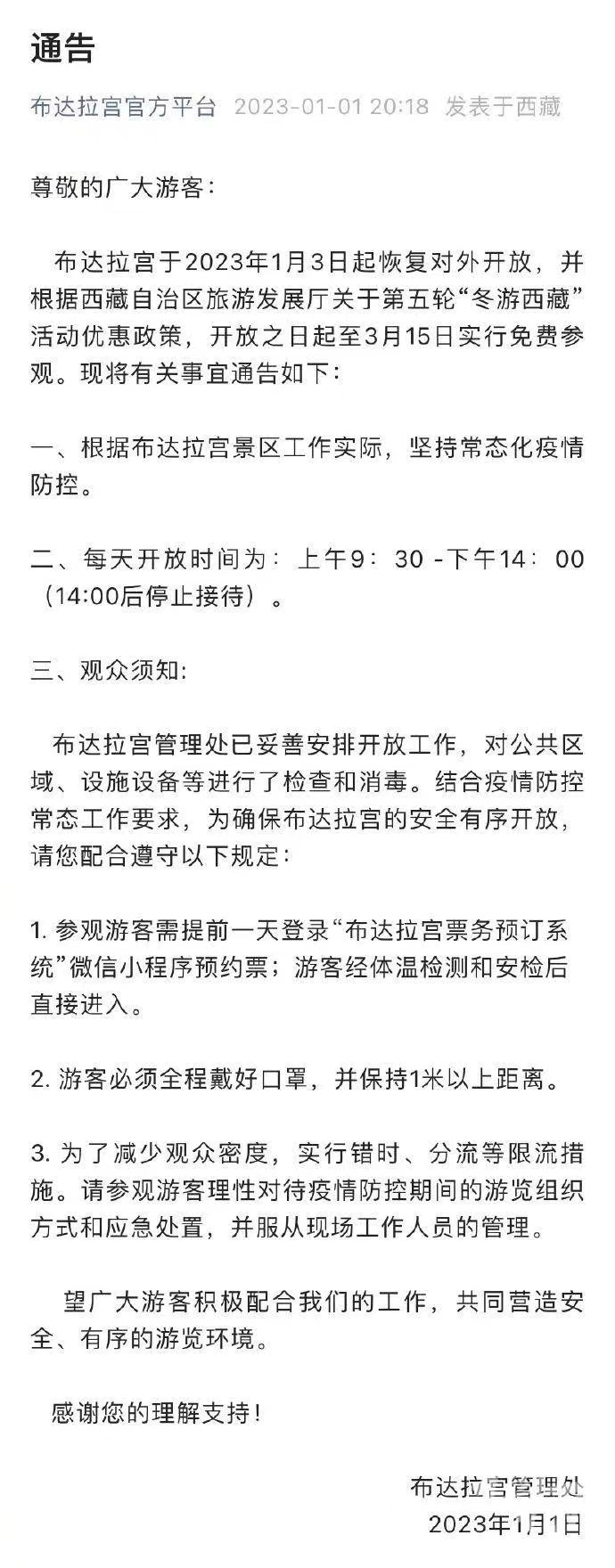 通告

布达拉宫官方平台 2023-01-01 20:18 发表于西藏

尊敬的广大游客：

布达拉宫于2023年1月3日起恢复对外开放，并根据西藏自治区旅游发展厅关于第五轮“冬游西藏”活动优惠政策，开放之日起至3月15日实行免费参观。现将有关事宜通告如下：

一、根据布达拉宫景区工作实际，坚持常态化疫情防控。

二、每天开放时间为：上午9：30 -下午14：00（14:00后停止接待）。

三、观众须知:

布达拉宫管理处已妥善安排开放工作，对公共区域、设施设备等进行了检查和消毒。结合疫情防控常态工作要求，为确保布达拉宫的安全有序开放，请您配合遵守以下规定:

1. 参观游客需提前一天登录“布达拉宫票务预订系统”微信小程序预约票；游客经体温检测和安检后直接进入。

2. 游客必须全程戴好口罩，并保持1米以上距离。

3. 为了减少观众密度，实行错时、分流等限流措施。请参观游客理性对待疫情防控期间的游览组织方式和应急处置，并服从现场工作人员的管理。

望广大游客积极配合我们的工作，共同营造安全、有序的游览环境。

感谢您的理解支持！

布达拉宫管理处
2023年1月1日